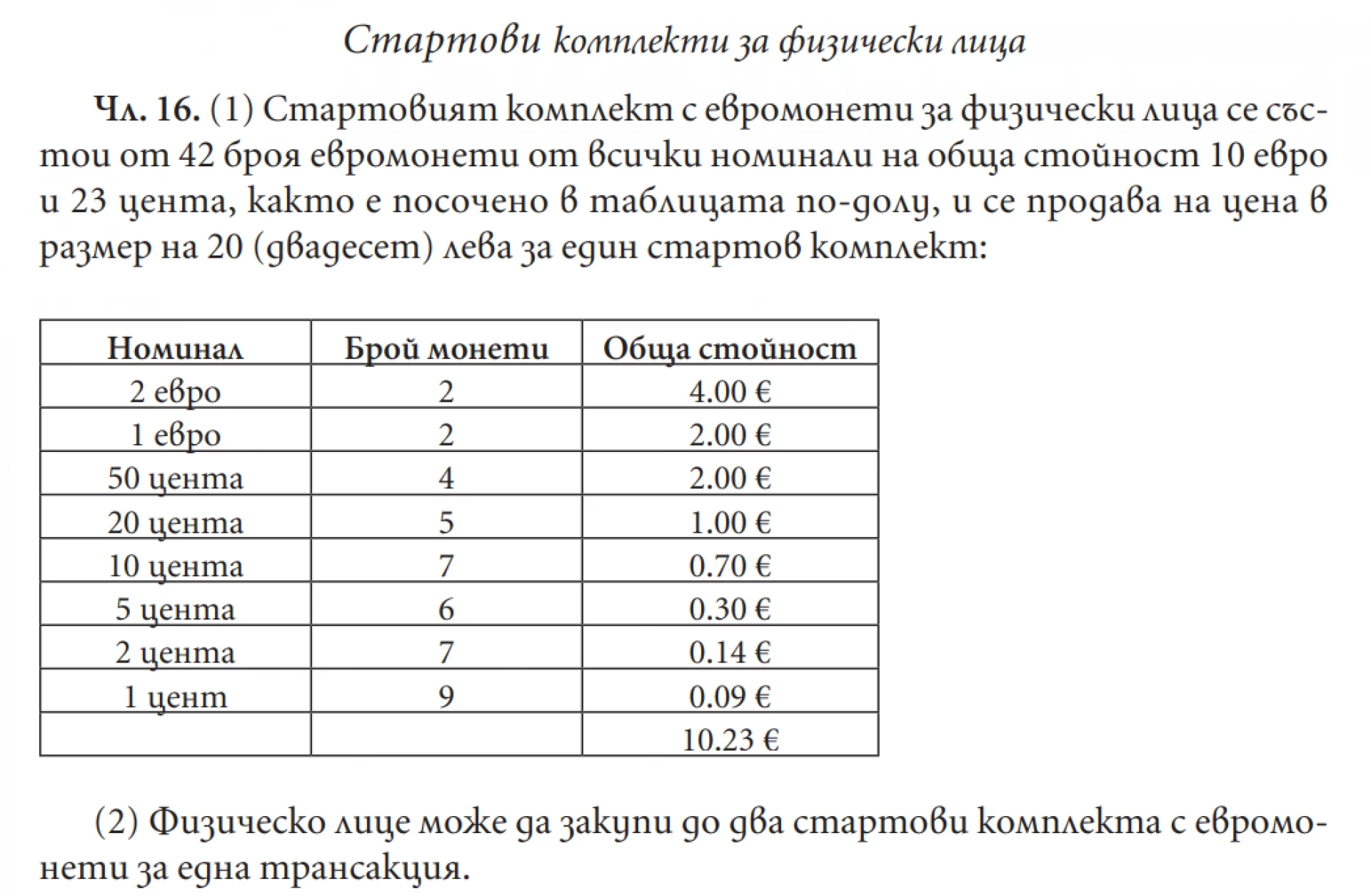 Стартови комплекти за физически лица

Чл. 16. (1) Стартовият комплект с евромонети за физически лица се състои от 42 броя евромонети от всички номинали на обща стойност 10 евро и 23 цента, както е посочено в таблицата по-долу, и се продава на цена в размер на 20 (двадесет) лева за един стартов комплект:

| Номинал | Брой монети | Обща стойност |
|---|---|---|
| 2 евро | 2 | 4.00 € |
| 1 евро | 2 | 2.00 € |
| 50 цента | 4 | 2.00 € |
| 20 цента | 5 | 1.00 € |
| 10 цента | 7 | 0.70 € |
| 5 цента | 6 | 0.30 € |
| 2 цента | 7 | 0.14 € |
| 1 цент | 9 | 0.09 € |
| | | 10.23 € |

(2) Физическо лице може да закупи до два стартови комплекта с евромонети за една трансакция.